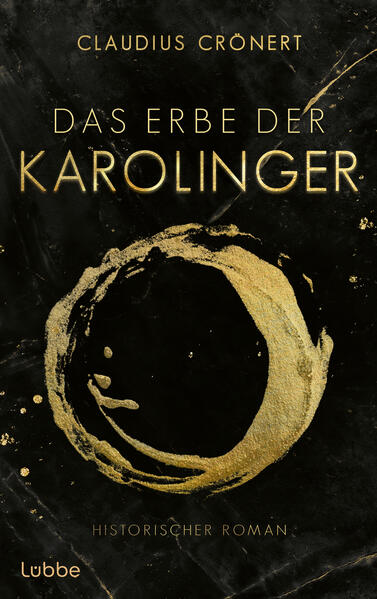 CLAUDIUS CRÖNERT

DAS ERBE DER
KAROLINGER

HISTORISCHER ROMAN

Lübbe